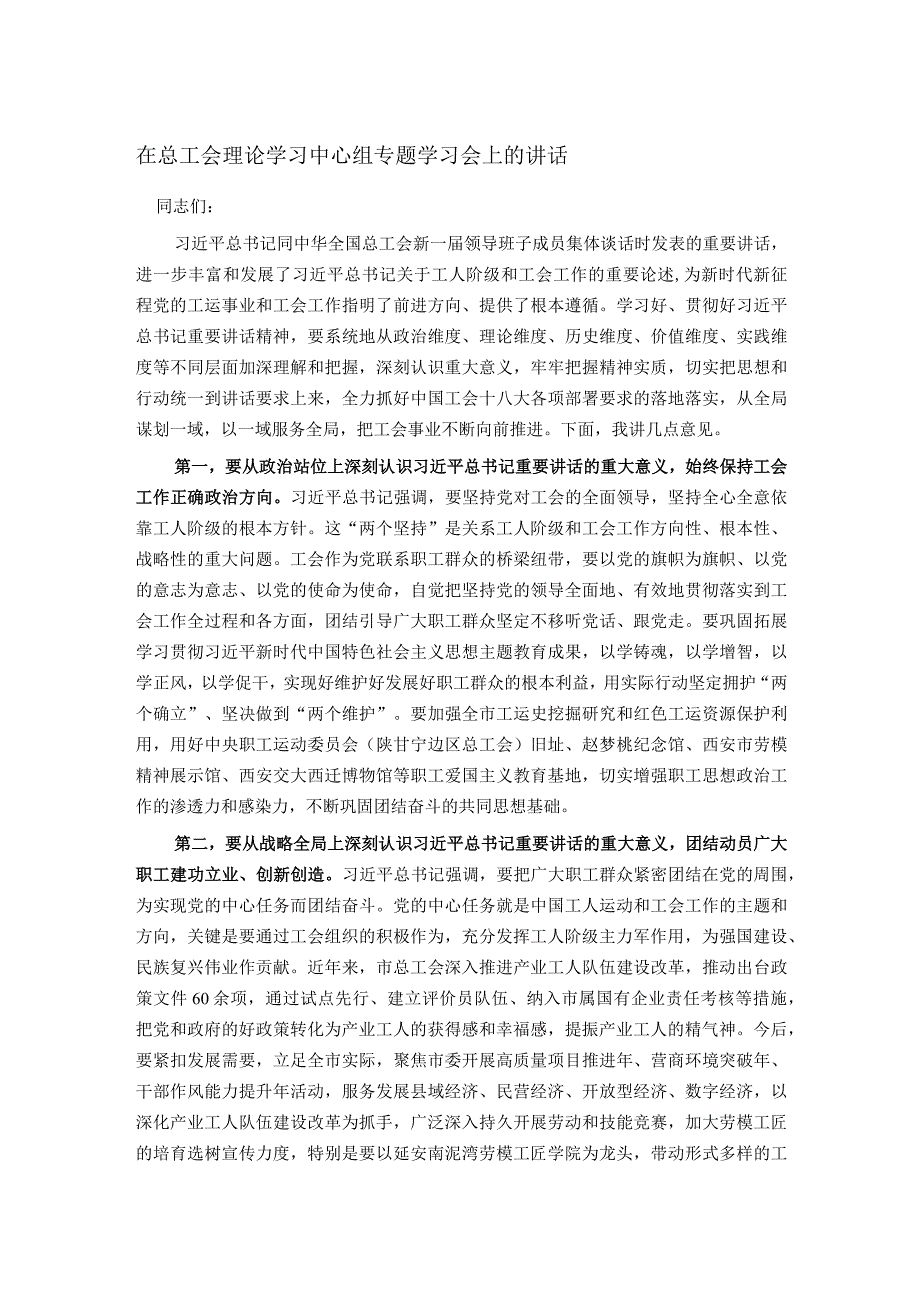 在总工会理论学习中心组专题学习会上的讲话

同志们：

习近平总书记同中华全国总工会新一届领导班子成员集体谈话时发表的重要讲话，进一步丰富和发展了习近平总书记关于工人阶级和工会工作的重要论述，为新时代新征程党的工运事业和工会工作指明了前进方向、提供了根本遵循。学习好、贯彻好习近平总书记重要讲话精神，要系统地从政治维度、理论维度、历史维度、价值维度、实践维度等不同层面加深理解和把握，深刻认识重大意义，牢牢把握精神实质，切实把思想和行动统一到讲话要求上来，全力抓好中国工会十八大各项部署要求的落地落实，从全局谋划一域，以一域服务全局，把工会事业不断向前推进。下面，我讲几点意见。

第一，要从政治站位上深刻认识习近平总书记重要讲话的重大意义，始终保持工会工作正确政治方向。习近平总书记强调，要坚持党对工会的全面领导，坚持全心全意依靠工人阶级的根本方针。这“两个坚持”是关系工人阶级和工会工作方向性、根本性、战略性的重大问题。工会作为党联系职工群众的桥梁纽带，要以党的旗帜为旗帜、以党的意志为意志、以党的使命为使命，自觉把坚持党的领导全面地、有效地贯彻落实到工会工作全过程和各方面，团结引导广大职工群众坚定不移听党话、跟党走。要巩固拓展学习贯彻习近平新时代中国特色社会主义思想主题教育成果，以学铸魂，以学增智，以学正风，以学促干，实现好维护好发展好职工群众的根本利益，用实际行动坚定拥护“两个确立”、坚决做到“两个维护”。要加强全市工运史挖掘研究和红色工运资源保护利用，用好中央职工运动委员会（陕甘宁边区总工会）旧址、赵梦桃纪念馆、西安市劳模精神展示馆、西安交大西迁博物馆等职工爱国主义教育基地，切实增强职工思想政治工作的渗透力和感染力，不断巩固团结奋斗的共同思想基础。

第二，要从战略全局上深刻认识习近平总书记重要讲话的重大意义，团结动员广大职工建功立业、创新创造。习近平总书记强调，要把广大职工群众紧密团结在党的周围，为实现党的中心任务而团结奋斗。党的中心任务就是中国工人运动和工会工作的主题和方向，关键是要通过工会组织的积极作为，充分发挥工人阶级主力军作用，为强国建设、民族复兴伟业作贡献。近年来，市总工会深入推进产业工人队伍建设改革，推动出台政策文件60余项，通过试点先行、建立评价员队伍、纳入市属国有企业责任考核等措施，把党和政府的好政策转化为产业工人的获得感和幸福感，提振产业工人的精气神。今后，要紧扣发展需要，立足全市实际，聚焦市委开展高质量项目推进年、营商环境突破年、干部作风能力提升年活动，服务发展县域经济、民营经济、开放型经济、数字经济，以深化产业工人队伍建设改革为抓手，广泛深入持久开展劳动和技能竞赛，加大劳模工匠的培育选树宣传力度，特别是要以延安南泥湾劳模工匠学院为龙头，带动形式多样的工